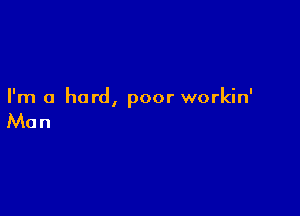 I'm a hard, poor workin'
Man